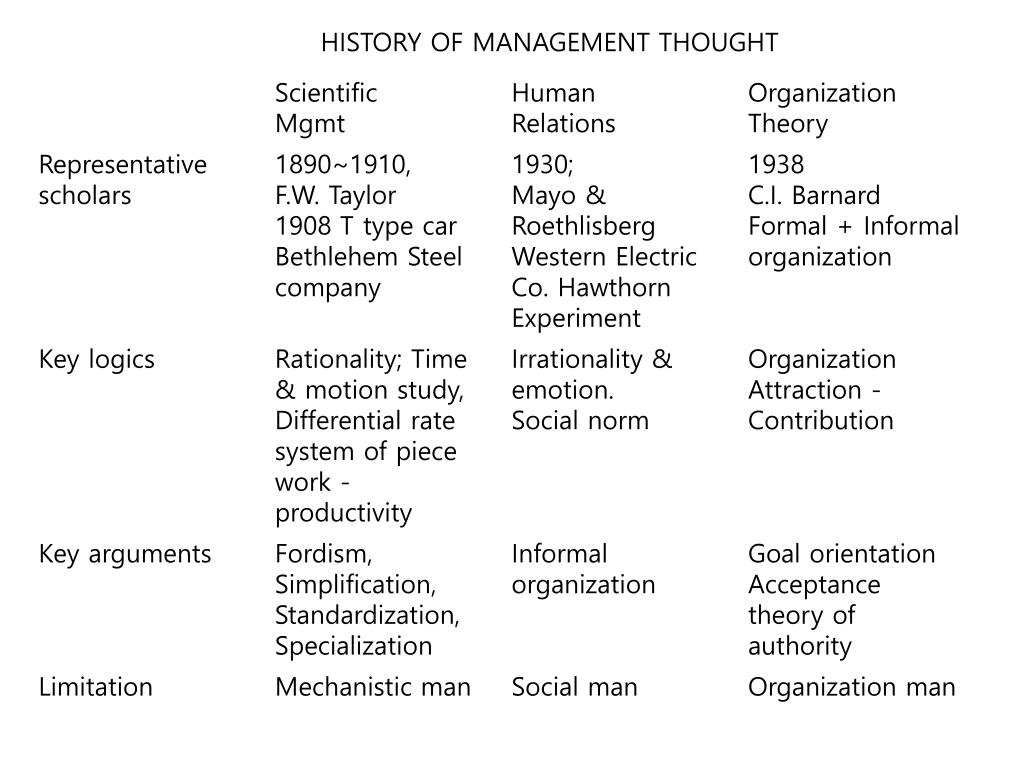 HISTORY OF MANAGEMENT THOUGHT

| | Scientific Mgmt | Human Relations | Organization Theory |
|---|---|---|---|
| Representative scholars | 1890~1910, F.W. Taylor 1908 T type car Bethlehem Steel company | 1930; Mayo & Roethlisberg Western Electric Co. Hawthorn Experiment | 1938 C.I. Barnard Formal + Informal organization |
| Key logics | Rationality; Time & motion study, Differential rate system of piece work - productivity | Irrationality & emotion. Social norm | Organization Attraction - Contribution |
| Key arguments | Fordism, Simplification, Standardization, Specialization | Informal organization | Goal orientation Acceptance theory of authority |
| Limitation | Mechanistic man | Social man | Organization man |